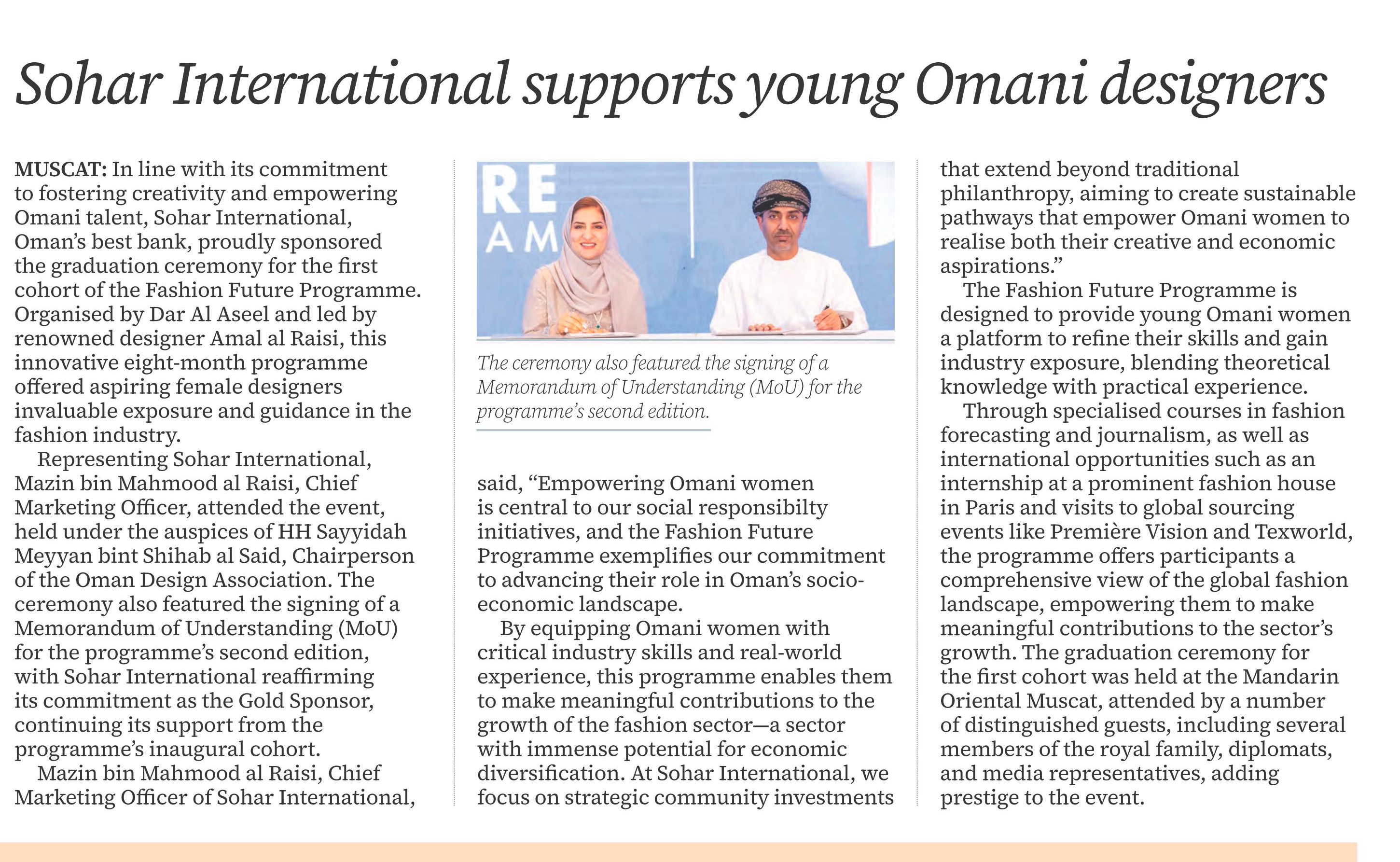 Sohar International supports young Omani designers

MUSCAT: In line with its commitment to fostering creativity and empowering Omani talent, Sohar International, Oman's best bank, proudly sponsored the graduation ceremony for the first cohort of the Fashion Future Programme. Organised by Dar Al Aseel and led by renowned designer Amal al Raisi, this innovative eight-month programme offered aspiring female designers invaluable exposure and guidance in the fashion industry.

Representing Sohar International, Mazin bin Mahmood al Raisi, Chief Marketing Officer, attended the event, held under the auspices of HH Sayyidah Meyyan bint Shihab al Said, Chairperson of the Oman Design Association. The ceremony also featured the signing of a Memorandum of Understanding (MoU) for the programme's second edition, with Sohar International reaffirming its commitment as the Gold Sponsor, continuing its support from the programme's inaugural cohort.

Mazin bin Mahmood al Raisi, Chief Marketing Officer of Sohar International,

RE
AM

The ceremony also featured the signing of a Memorandum of Understanding (MoU) for the programme's second edition.

said, "Empowering Omani women is central to our social responsibilty initiatives, and the Fashion Future Programme exemplifies our commitment to advancing their role in Oman's socio-economic landscape.

By equipping Omani women with critical industry skills and real-world experience, this programme enables them to make meaningful contributions to the growth of the fashion sector—a sector with immense potential for economic diversification. At Sohar International, we focus on strategic community investments that extend beyond traditional philanthropy, aiming to create sustainable pathways that empower Omani women to realise both their creative and economic aspirations."

The Fashion Future Programme is designed to provide young Omani women a platform to refine their skills and gain industry exposure, blending theoretical knowledge with practical experience.

Through specialised courses in fashion forecasting and journalism, as well as international opportunities such as an internship at a prominent fashion house in Paris and visits to global sourcing events like Première Vision and Texworld, the programme offers participants a comprehensive view of the global fashion landscape, empowering them to make meaningful contributions to the sector's growth. The graduation ceremony for the first cohort was held at the Mandarin Oriental Muscat, attended by a number of distinguished guests, including several members of the royal family, diplomats, and media representatives, adding prestige to the event.